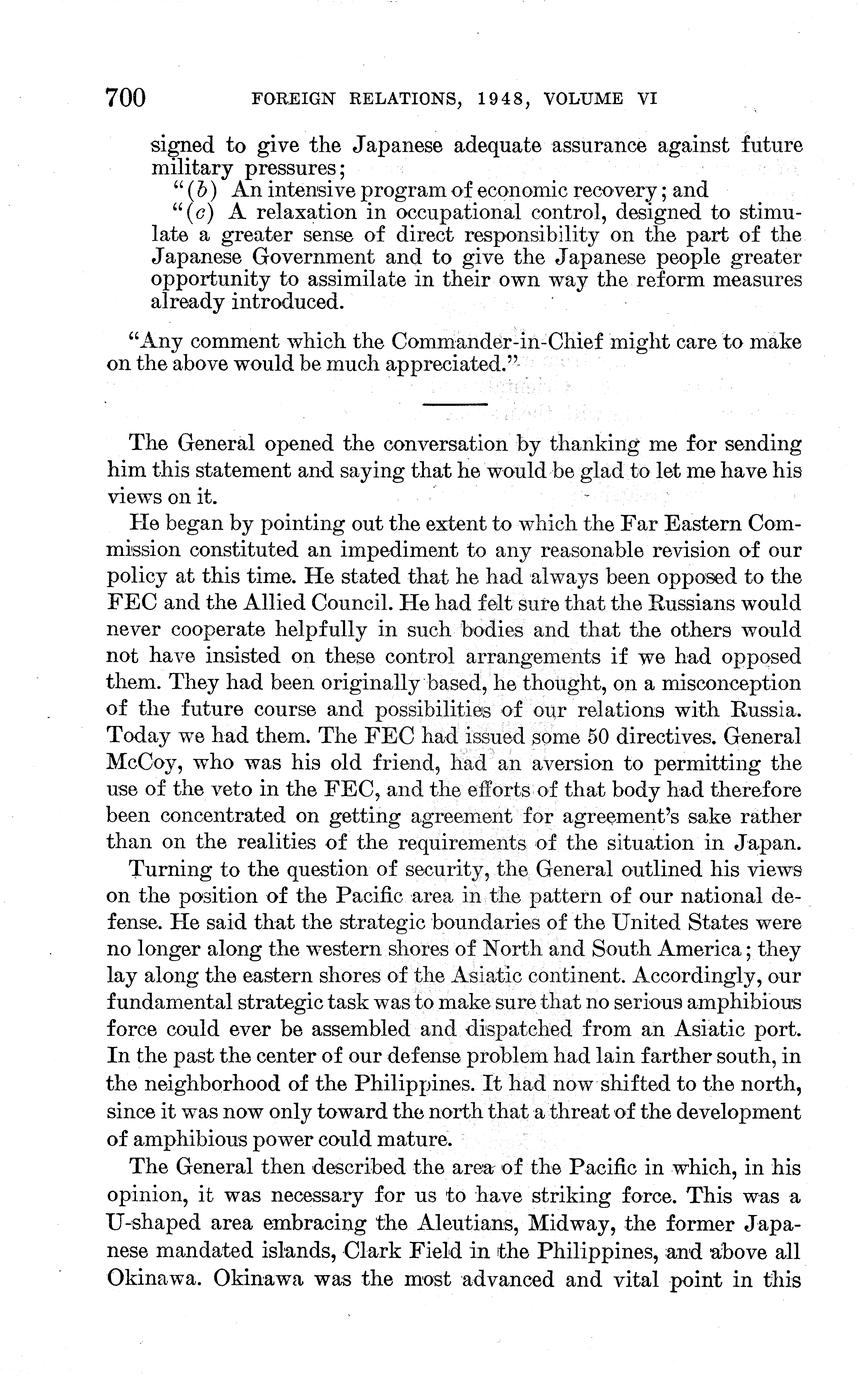 700 FOREIGN RELATIONS, 1948, VOLUME VI

signed to give the Japanese adequate assurance against future military pressures;

"(b) An intensive program of economic recovery; and

"(c) A relaxation in occupational control, designed to stimulate a greater sense of direct responsibility on the part of the Japanese Government and to give the Japanese people greater opportunity to assimilate in their own way the reform measures already introduced.

"Any comment which the Commander-in-Chief might care to make on the above would be much appreciated."

The General opened the conversation by thanking me for sending him this statement and saying that he would be glad to let me have his views on it.

He began by pointing out the extent to which the Far Eastern Commission constituted an impediment to any reasonable revision of our policy at this time. He stated that he had always been opposed to the FEC and the Allied Council. He had felt sure that the Russians would never cooperate helpfully in such bodies and that the others would not have insisted on these control arrangements if we had opposed them. They had been originally based, he thought, on a misconception of the future course and possibilities of our relations with Russia. Today we had them. The FEC had issued some 50 directives. General McCoy, who was his old friend, had an aversion to permitting the use of the veto in the FEC, and the efforts of that body had therefore been concentrated on getting agreement for agreement's sake rather than on the realities of the requirements of the situation in Japan.

Turning to the question of security, the General outlined his views on the position of the Pacific area in the pattern of our national defense. He said that the strategic boundaries of the United States were no longer along the western shores of North and South America; they lay along the eastern shores of the Asiatic continent. Accordingly, our fundamental strategic task was to make sure that no serious amphibious force could ever be assembled and dispatched from an Asiatic port. In the past the center of our defense problem had lain farther south, in the neighborhood of the Philippines. It had now shifted to the north, since it was now only toward the north that a threat of the development of amphibious power could mature.

The General then described the area of the Pacific in which, in his opinion, it was necessary for us to have striking force. This was a U-shaped area embracing the Aleutians, Midway, the former Japanese mandated islands, Clark Field in the Philippines, and above all Okinawa. Okinawa was the most advanced and vital point in this